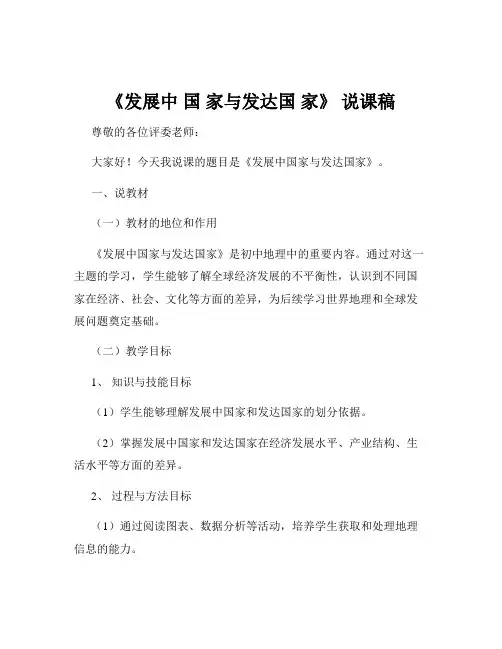 《发展中 国 家与发达国 家》 说课稿

尊敬的各位评委老师：

大家好！今天我说课的题目是《发展中国家与发达国家》。

一、说教材

（一）教材的地位和作用

《发展中国家与发达国家》是初中地理中的重要内容。通过对这一主题的学习，学生能够了解全球经济发展的不平衡性，认识到不同国家在经济、社会、文化等方面的差异，为后续学习世界地理和全球发展问题奠定基础。

（二）教学目标

1、 知识与技能目标

（1）学生能够理解发展中国家和发达国家的划分依据。

（2）掌握发展中国家和发达国家在经济发展水平、产业结构、生活水平等方面的差异。

2、 过程与方法目标

（1）通过阅读图表、数据分析等活动，培养学生获取和处理地理信息的能力。